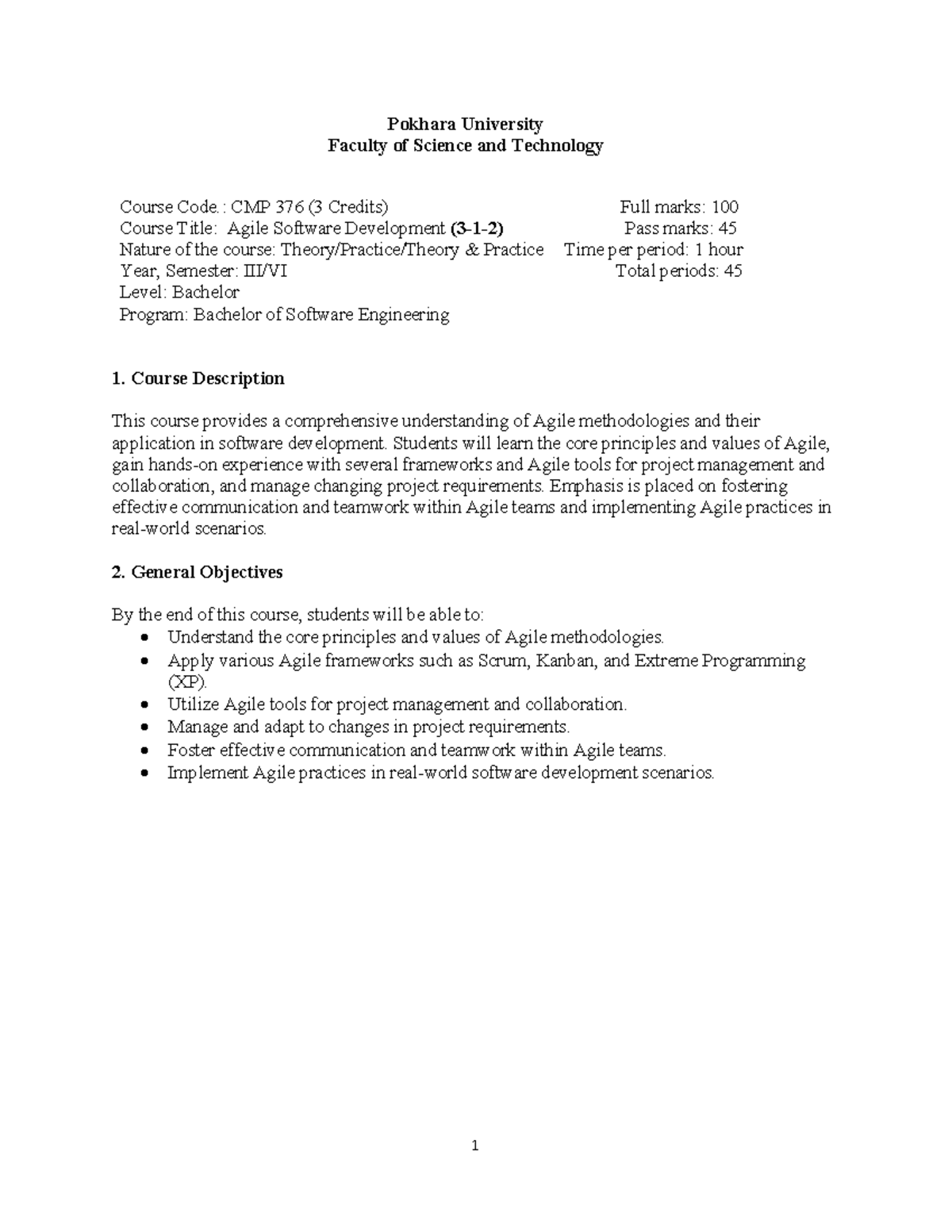 Pokhara University
Faculty of Science and Technology

Course Code.: CMP 376 (3 Credits)
Course Title: Agile Software Development (3-1-2)
Nature of the course: Theory/Practice/Theory & Practice
Year, Semester: III/VI
Level: Bachelor
Program: Bachelor of Software Engineering

Full marks: 100
Pass marks: 45
Time per period: 1 hour
Total periods: 45

1. Course Description

This course provides a comprehensive understanding of Agile methodologies and their application in software development. Students will learn the core principles and values of Agile, gain hands-on experience with several frameworks and Agile tools for project management and collaboration, and manage changing project requirements. Emphasis is placed on fostering effective communication and teamwork within Agile teams and implementing Agile practices in real-world scenarios.

2. General Objectives

By the end of this course, students will be able to:
• Understand the core principles and values of Agile methodologies.
• Apply various Agile frameworks such as Scrum, Kanban, and Extreme Programming (XP).
• Utilize Agile tools for project management and collaboration.
• Manage and adapt to changes in project requirements.
• Foster effective communication and teamwork within Agile teams.
• Implement Agile practices in real-world software development scenarios.

1